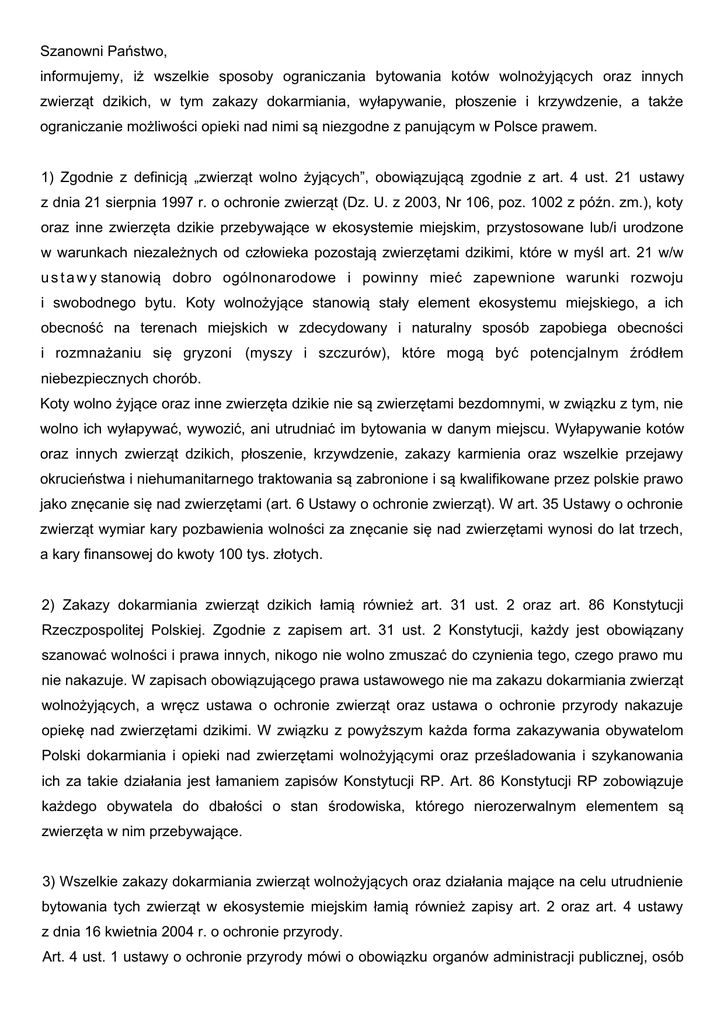 Szanowni Państwo,
informujemy, iż wszelkie sposoby ograniczania bytowania kotów wolnożyjących oraz innych zwierząt dzikich, w tym zakazy dokarmiania, wyłapywanie, płoszenie i krzywdzenie, a także ograniczanie możliwości opieki nad nimi są niezgodne z panującym w Polsce prawem.

1) Zgodnie z definicją „zwierząt wolno żyjących", obowiązującą zgodnie z art. 4 ust. 21 ustawy z dnia 21 sierpnia 1997 r. o ochronie zwierząt (Dz. U. z 2003, Nr 106, poz. 1002 z późn. zm.), koty oraz inne zwierzęta dzikie przebywające w ekosystemie miejskim, przystosowane lub/i urodzone w warunkach niezależnych od człowieka pozostają zwierzętami dzikimi, które w myśl art. 21 w/w ustawy stanowią dobro ogólnonarodowe i powinny mieć zapewnione warunki rozwoju i swobodnego bytu. Koty wolnożyjące stanowią stały element ekosystemu miejskiego, a ich obecność na terenach miejskich w zdecydowany i naturalny sposób zapobiega obecności i rozmnażaniu się gryzoni (myszy i szczurów), które mogą być potencjalnym źródłem niebezpiecznych chorób.
Koty wolno żyjące oraz inne zwierzęta dzikie nie są zwierzętami bezdomnymi, w związku z tym, nie wolno ich wyłapywać, wywozić, ani utrudniać im bytowania w danym miejscu. Wyłapywanie kotów oraz innych zwierząt dzikich, płoszenie, krzywdzenie, zakazy karmienia oraz wszelkie przejawy okrucieństwa i niehumanitarnego traktowania są zabronione i są kwalifikowane przez polskie prawo jako znęcanie się nad zwierzętami (art. 6 Ustawy o ochronie zwierząt). W art. 35 Ustawy o ochronie zwierząt wymiar kary pozbawienia wolności za znęcanie się nad zwierzętami wynosi do lat trzech, a kary finansowej do kwoty 100 tys. złotych.

2) Zakazy dokarmiania zwierząt dzikich łamią również art. 31 ust. 2 oraz art. 86 Konstytucji Rzeczpospolitej Polskiej. Zgodnie z zapisem art. 31 ust. 2 Konstytucji, każdy jest obowiązany szanować wolności i prawa innych, nikogo nie wolno zmuszać do czynienia tego, czego prawo mu nie nakazuje. W zapisach obowiązującego prawa ustawowego nie ma zakazu dokarmiania zwierząt wolnożyjących, a wręcz ustawa o ochronie zwierząt oraz ustawa o ochronie przyrody nakazuje opiekę nad zwierzętami dzikimi. W związku z powyższym każda forma zakazywania obywatelom Polski dokarmiania i opieki nad zwierzętami wolnożyjącymi oraz prześladowania i szykanowania ich za takie działania jest łamaniem zapisów Konstytucji RP. Art. 86 Konstytucji RP zobowiązuje każdego obywatela do dbałości o stan środowiska, którego nierozerwalnym elementem są zwierzęta w nim przebywające.

3) Wszelkie zakazy dokarmiania zwierząt wolnożyjących oraz działania mające na celu utrudnienie bytowania tych zwierząt w ekosystemie miejskim łamią również zapisy art. 2 oraz art. 4 ustawy z dnia 16 kwietnia 2004 r. o ochronie przyrody.
Art. 4 ust. 1 ustawy o ochronie przyrody mówi o obowiązku organów administracji publicznej, osób